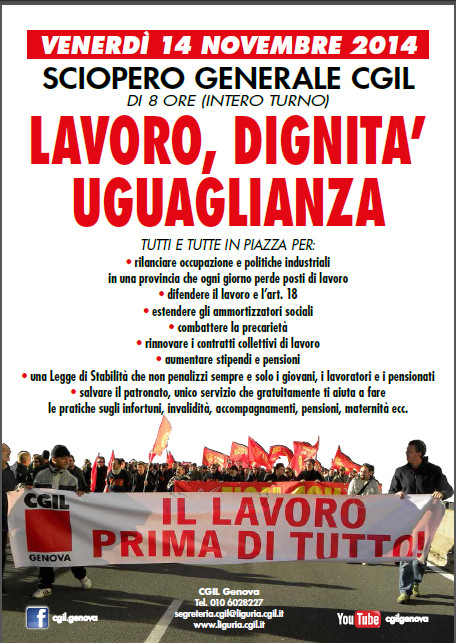 VENERDÌ 14 NOVEMBRE 2014
SCIOPERO GENERALE CGIL
DI 8 ORE (INTERO TURNO)
LAVORO, DIGNITA' UGUAGLIANZA

TUTTI E TUTTE IN PIAZZA PER:
• rilanciare occupazione e politiche industriali in una provincia che ogni giorno perde posti di lavoro
• difendere il lavoro e l'art. 18
• estendere gli ammortizzatori sociali
• combattere la precarietà
• rinnovare i contratti collettivi di lavoro
• aumentare stipendi e pensioni
• una Legge di Stabilità che non penalizzi sempre e solo i giovani, i lavoratori e i pensionati
• salvare il patronato, unico servizio che gratuitamente ti aiuta a fare le pratiche sugli infortuni, invalidità, accompagnamenti, pensioni, maternità ecc.

CGIL
GENOVA
IL LAVORO PRIMA DI TUTTO!

cgil.genova
CGIL Genova
Tel. 010 6028227
segreteria.cgil@liguria.cgil.it
www.liguria.cgil.it
YouTube cgilgenova